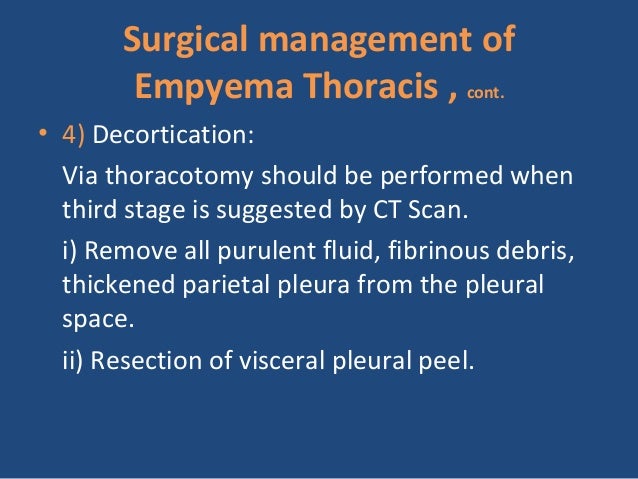 Surgical management of Empyema Thoracis , cont.

• 4) Decortication:

Via thoracotomy should be performed when third stage is suggested by CT Scan.

i) Remove all purulent fluid, fibrinous debris, thickened parietal pleura from the pleural space.

ii) Resection of visceral pleural peel.